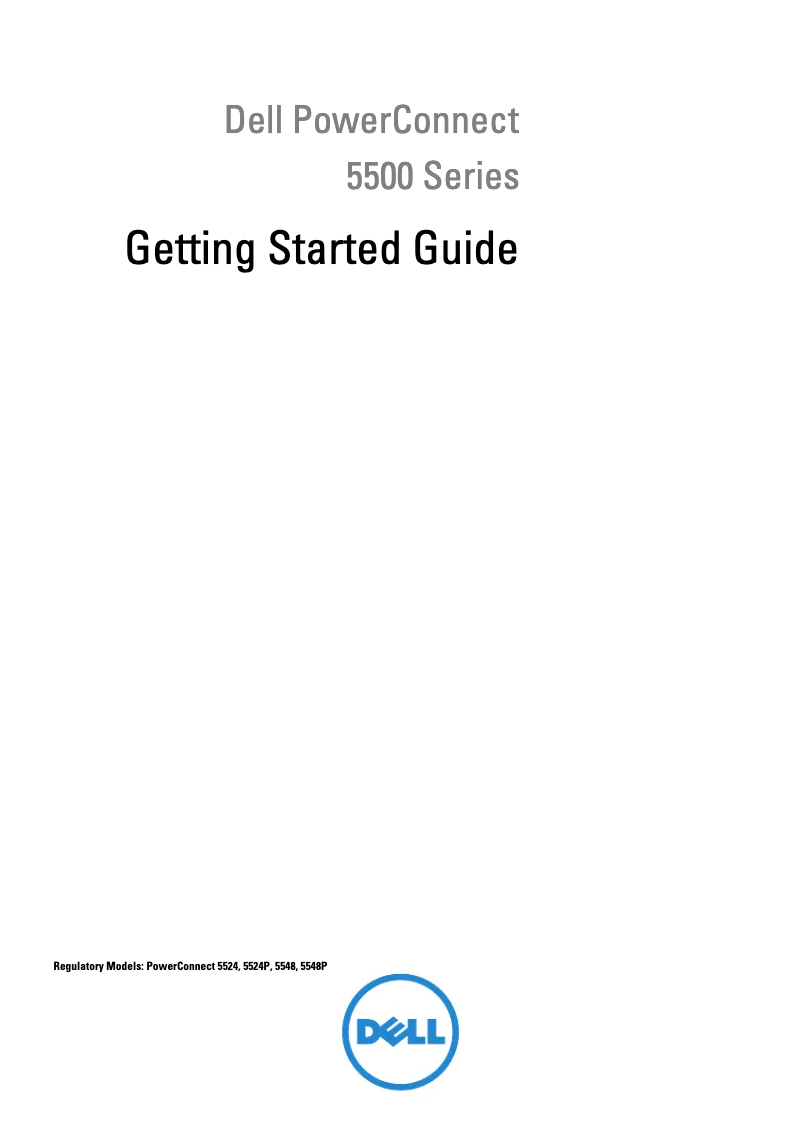 Dell PowerConnect
5500 Series

Getting Started Guide

Regulatory Models: PowerConnect 5524, 5524P, 5548, 5548P

DELL